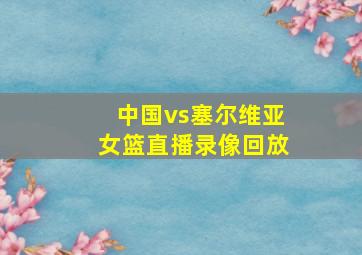 中国vs塞尔维亚
女篮直播录像回放